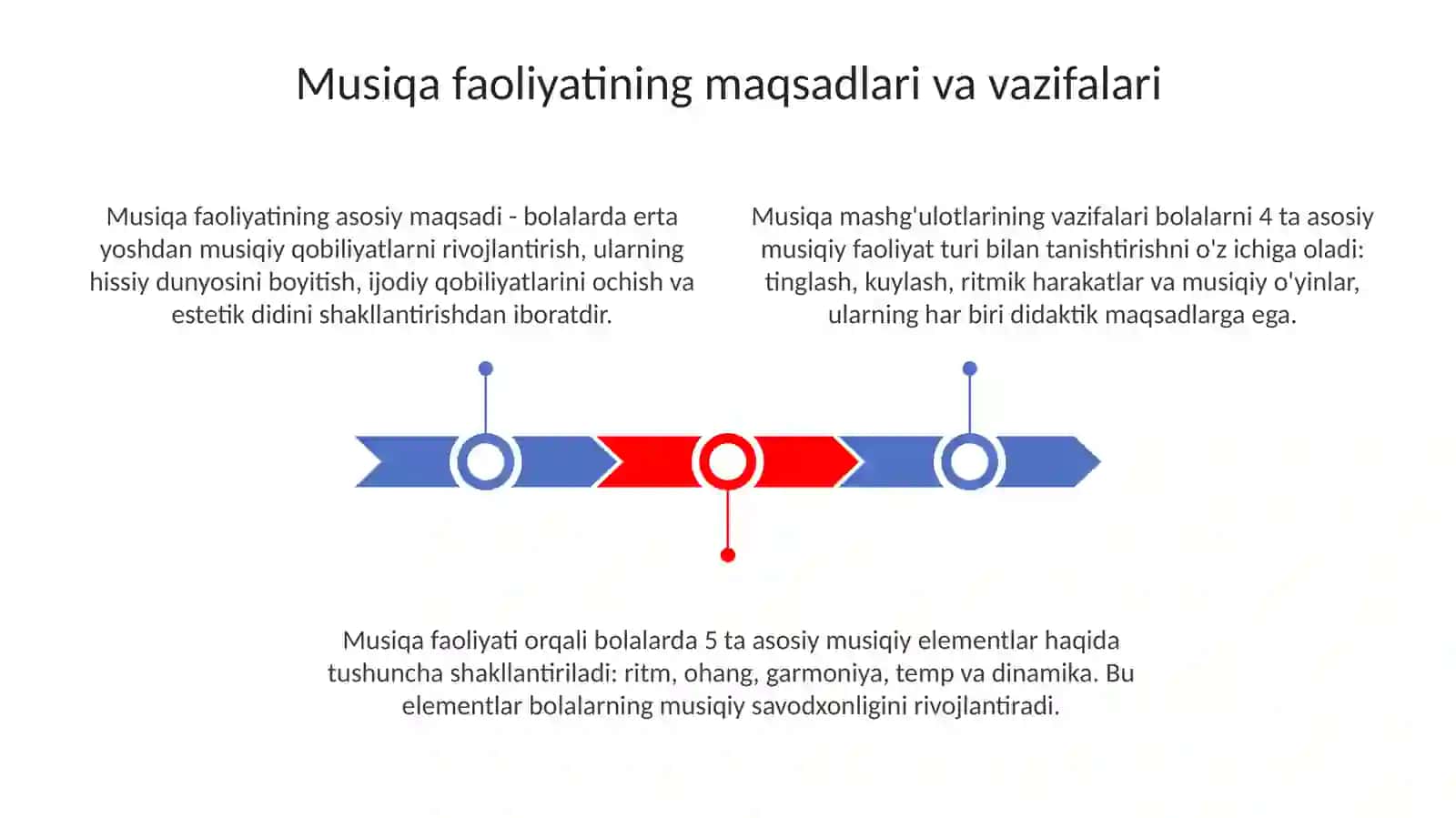 Musiqa faoliyatining maqsadlari va vazifalari

Musiqa faoliyatining asosiy maqsadi - bolalarda erta yoshdan musiqiy qobiliyatlarni rivojlantirish, ularning hissiy dunyosini boyitish, ijodiy qobiliyatlarini ochish va estetik didini shakllantirishdan iboratdir.

Musiqa mashg'ulotlarining vazifalari bolalarni 4 ta asosiy musiqiy faoliyat turi bilan tanishtirishni o'z ichiga oladi: tinglash, kuylash, ritmik harakatlar va musiqiy o'yinlar, ularning har biri didaktik maqsadlarga ega.

Musiqa faoliyati orqali bolalarda 5 ta asosiy musiqiy elementlar haqida tushuncha shakllantiriladi: ritm, ohang, garmoniya, temp va dinamika. Bu elementlar bolalarning musiqiy savodxonligini rivojlantiradi.